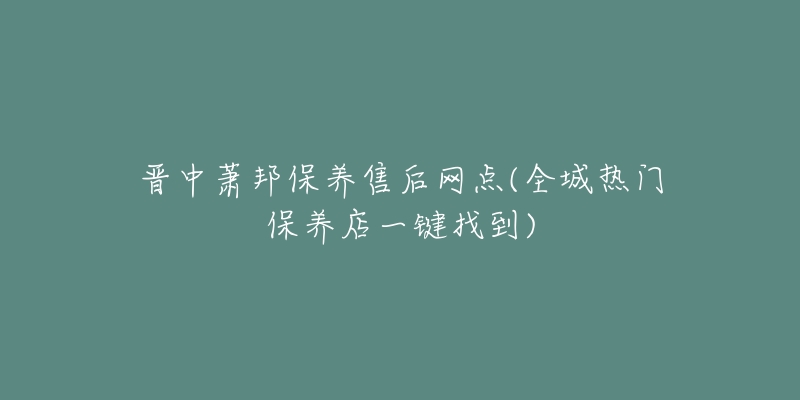 晋中萧邦保养售后网点(全城热门保养店一键找到)